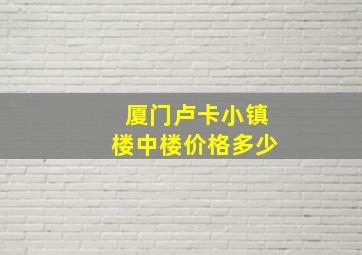 厦门卢卡小镇
楼中楼价格多少